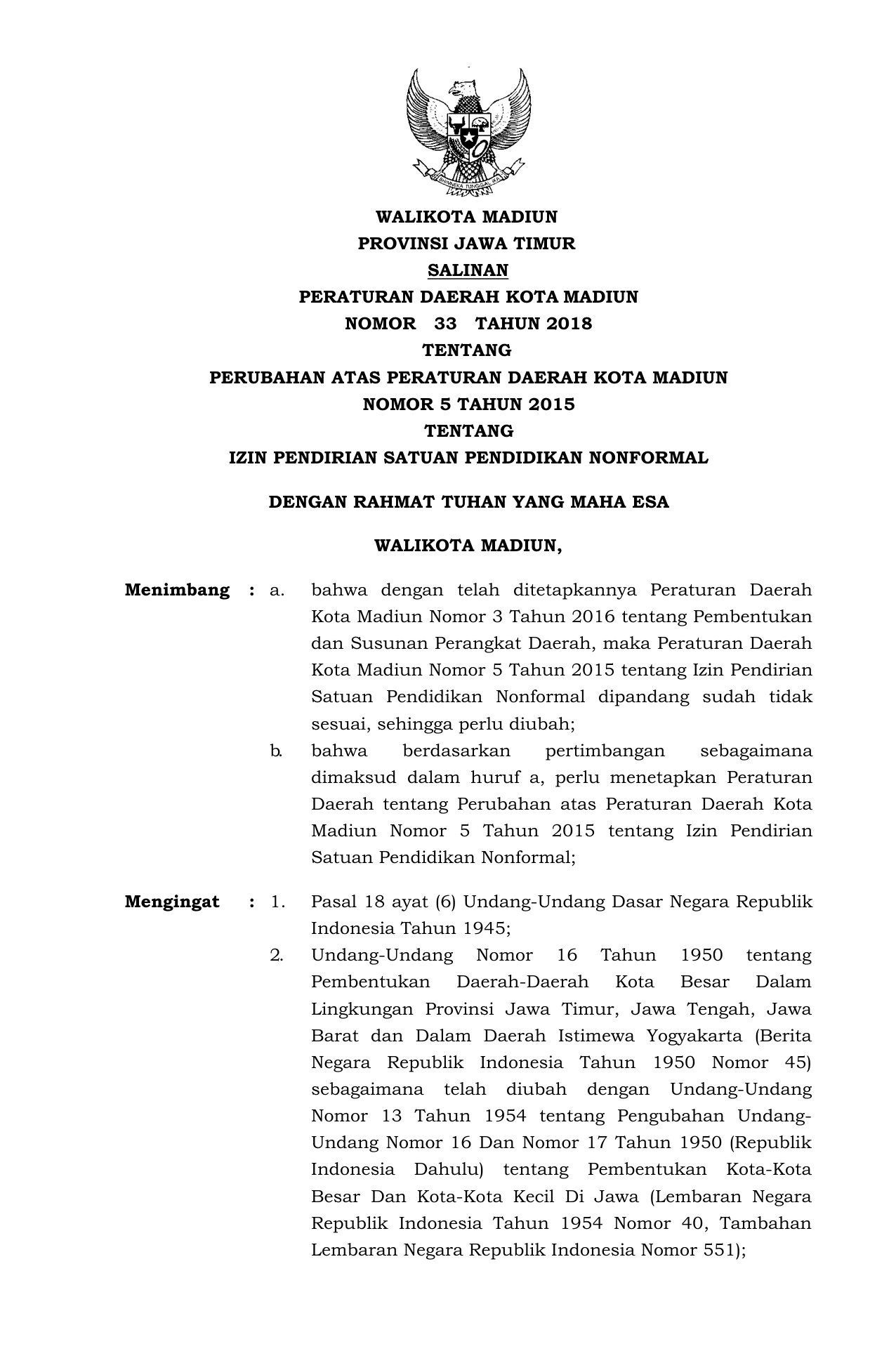 BHINNEKA TUNGGAL IKA

WALIKOTA MADIUN
PROVINSI JAWA TIMUR
SALINAN
PERATURAN DAERAH KOTA MADIUN
NOMOR 33 TAHUN 2018
TENTANG
PERUBAHAN ATAS PERATURAN DAERAH KOTA MADIUN
NOMOR 5 TAHUN 2015
TENTANG
IZIN PENDIRIAN SATUAN PENDIDIKAN NONFORMAL

DENGAN RAHMAT TUHAN YANG MAHA ESA

WALIKOTA MADIUN,

Menimbang : a. bahwa dengan telah ditetapkannya Peraturan Daerah Kota Madiun Nomor 3 Tahun 2016 tentang Pembentukan dan Susunan Perangkat Daerah, maka Peraturan Daerah Kota Madiun Nomor 5 Tahun 2015 tentang Izin Pendirian Satuan Pendidikan Nonformal dipandang sudah tidak sesuai, sehingga perlu diubah;

b. bahwa berdasarkan pertimbangan sebagaimana dimaksud dalam huruf a, perlu menetapkan Peraturan Daerah tentang Perubahan atas Peraturan Daerah Kota Madiun Nomor 5 Tahun 2015 tentang Izin Pendirian Satuan Pendidikan Nonformal;

Mengingat : 1. Pasal 18 ayat (6) Undang-Undang Dasar Negara Republik Indonesia Tahun 1945;

2. Undang-Undang Nomor 16 Tahun 1950 tentang Pembentukan Daerah-Daerah Kota Besar Dalam Lingkungan Provinsi Jawa Timur, Jawa Tengah, Jawa Barat dan Dalam Daerah Istimewa Yogyakarta (Berita Negara Republik Indonesia Tahun 1950 Nomor 45) sebagaimana telah diubah dengan Undang-Undang Nomor 13 Tahun 1954 tentang Pengubahan Undang-Undang Nomor 16 Dan Nomor 17 Tahun 1950 (Republik Indonesia Dahulu) tentang Pembentukan Kota-Kota Besar Dan Kota-Kota Kecil Di Jawa (Lembaran Negara Republik Indonesia Tahun 1954 Nomor 40, Tambahan Lembaran Negara Republik Indonesia Nomor 551);